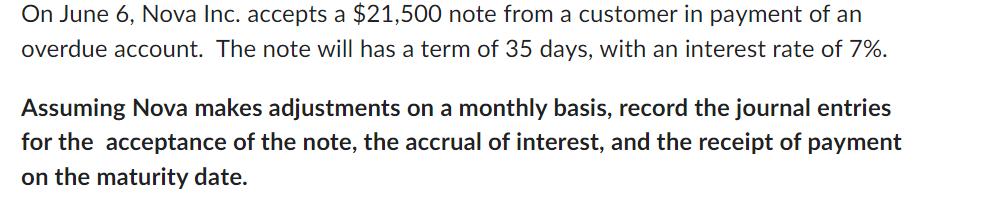 On June 6, Nova Inc. accepts a \$21,500 note from a customer in payment of an overdue account. The note will has a term of 35 days, with an interest rate of 7%.

Assuming Nova makes adjustments on a monthly basis, record the journal entries for the acceptance of the note, the accrual of interest, and the receipt of payment on the maturity date.